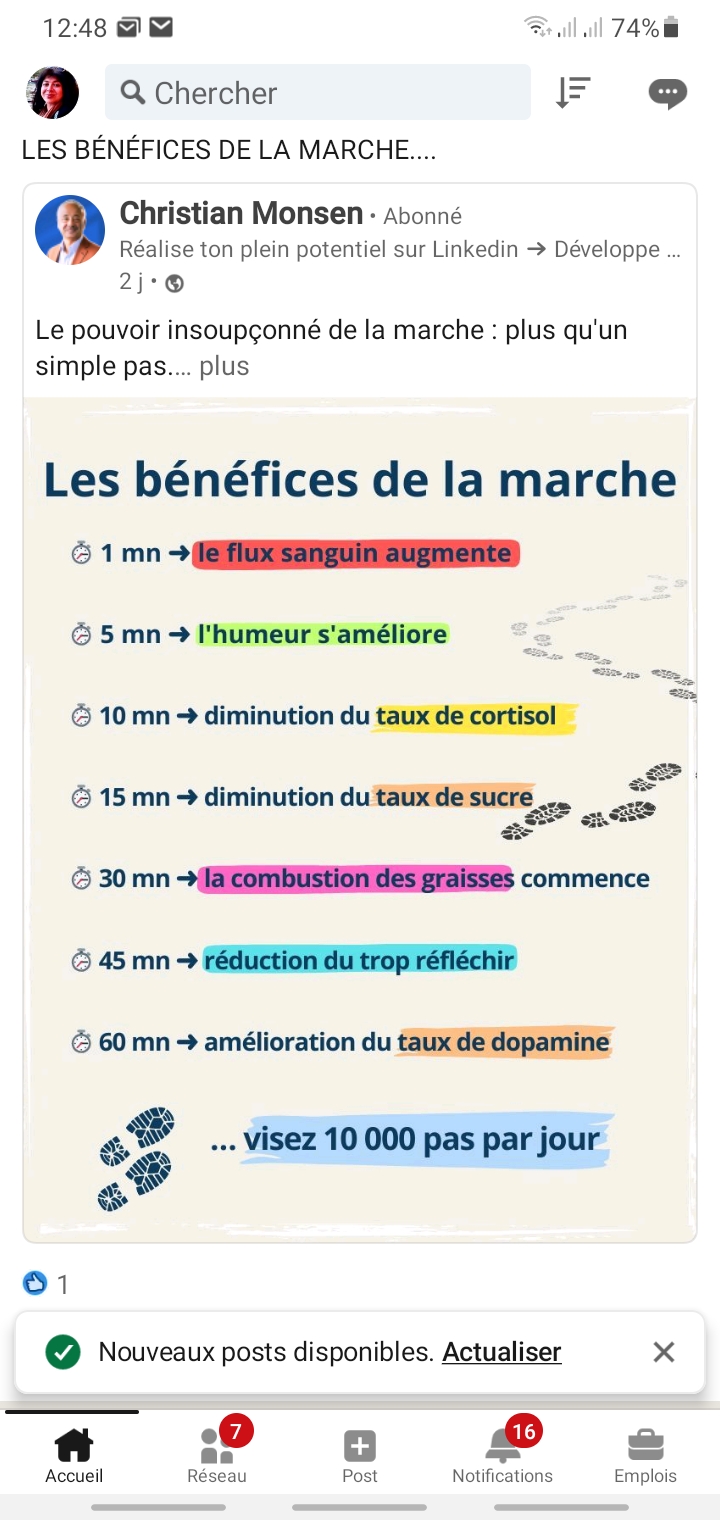 12:48 74%

Chercher

LES BÉNÉFICES DE LA MARCHE....

Christian Monsen • Abonné
Réalise ton plein potentiel sur Linkedin → Développe ...
2 j •

Le pouvoir insoupçonné de la marche : plus qu'un simple pas.... plus

Les bénéfices de la marche

1 mn → le flux sanguin augmente

5 mn → l'humeur s'améliore

10 mn → diminution du taux de cortisol

15 mn → diminution du taux de sucre

30 mn → la combustion des graisses commence

45 mn → réduction du trop réfléchir

60 mn → amélioration du taux de dopamine

... visez 10 000 pas par jour

1

Nouveaux posts disponibles. Actualiser

Accueil
7
Réseau
Post
16
Notifications
Emplois